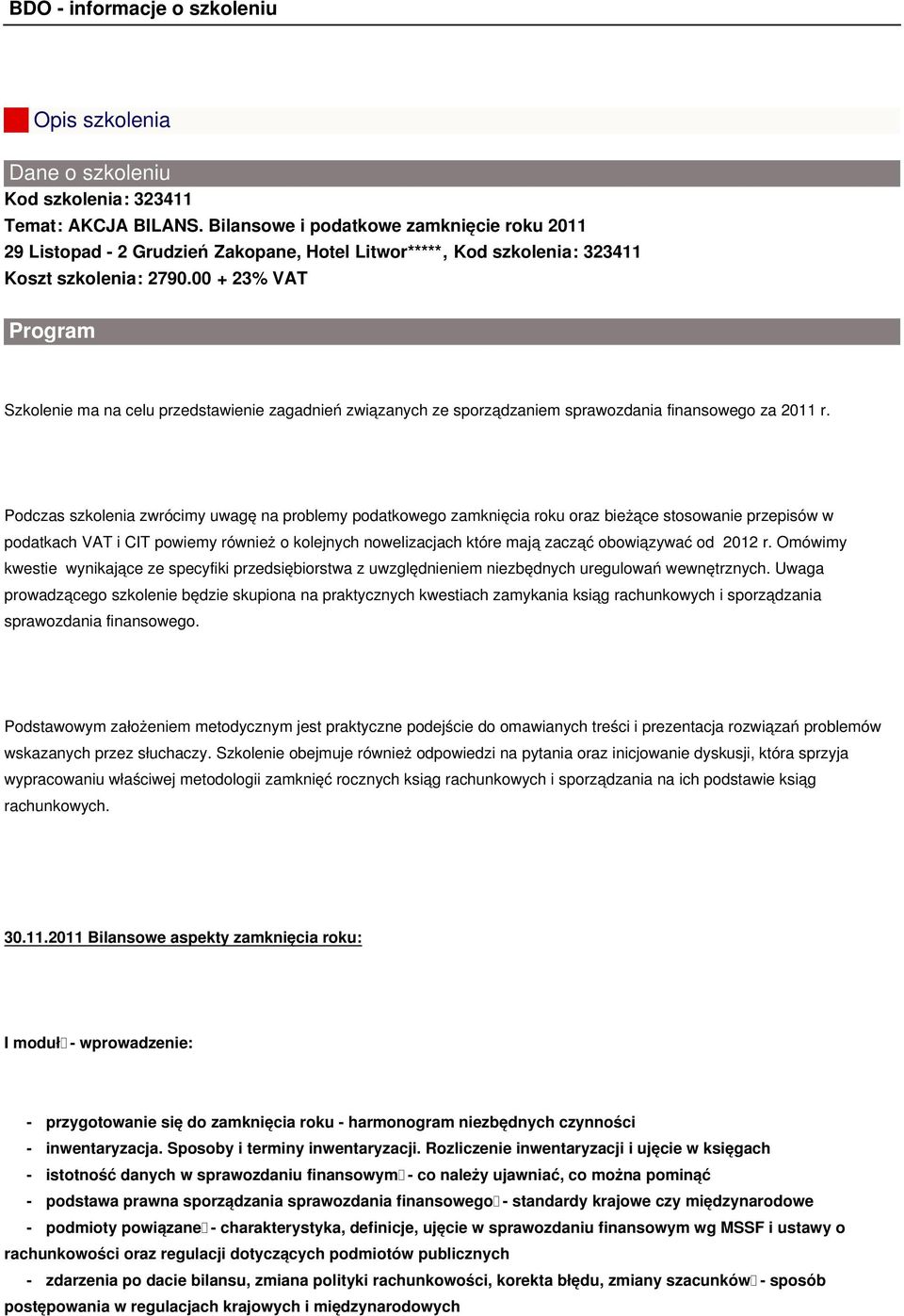 BDO - informacje o szkoleniu

Opis szkolenia

Dane o szkoleniu

Kod szkolenia: 323411

Temat: AKCJA BILANS. Bilansowe i podatkowe zamknięcie roku 2011

29 Listopad - 2 Grudzień Zakopane, Hotel Litwor*****, Kod szkolenia: 323411

Koszt szkolenia: 2790.00 + 23% VAT

Program

Szkolenie ma na celu przedstawienie zagadnień związanych ze sporządzaniem sprawozdania finansowego za 2011 r.

Podczas szkolenia zwrócimy uwagę na problemy podatkowego zamknięcia roku oraz bieżące stosowanie przepisów w podatkach VAT i CIT powiemy również o kolejnych nowelizacjach które mają zacząć obowiązywać od 2012 r. Omówimy kwestie wynikające ze specyfiki przedsiębiorstwa z uwzględnieniem niezbędnych uregulowań wewnętrznych. Uwaga prowadzącego szkolenie będzie skupiona na praktycznych kwestiach zamykania ksiąg rachunkowych i sporządzania sprawozdania finansowego.

Podstawowym założeniem metodycznym jest praktyczne podejście do omawianych treści i prezentacja rozwiązań problemów wskazanych przez słuchaczy. Szkolenie obejmuje również odpowiedzi na pytania oraz inicjowanie dyskusji, która sprzyja wypracowaniu właściwej metodologii zamknięć rocznych ksiąg rachunkowych i sporządzania na ich podstawie ksiąg rachunkowych.

30.11.2011 Bilansowe aspekty zamknięcia roku:

I moduł - wprowadzenie:

- przygotowanie się do zamknięcia roku - harmonogram niezbędnych czynności
- inwentaryzacja. Sposoby i terminy inwentaryzacji. Rozliczenie inwentaryzacji i ujęcie w księgach
- istotność danych w sprawozdaniu finansowym - co należy ujawniać, co można pominąć
- podstawa prawna sporządzania sprawozdania finansowego - standardy krajowe czy międzynarodowe
- podmioty powiązane - charakterystyka, definicje, ujęcie w sprawozdaniu finansowym wg MSSF i ustawy o rachunkowości oraz regulacji dotyczących podmiotów publicznych
- zdarzenia po dacie bilansu, zmiana polityki rachunkowości, korekta błędu, zmiany szacunków - sposób postępowania w regulacjach krajowych i międzynarodowych